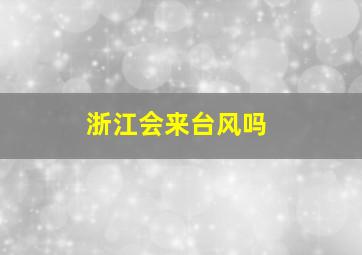 浙江会来台风吗